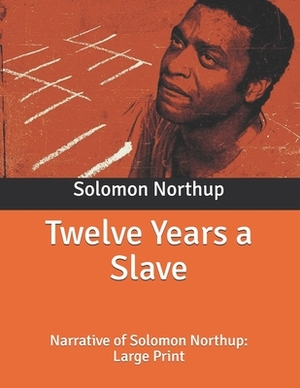 Solomon Northup

Twelve Years a Slave

Narrative of Solomon Northup: Large Print